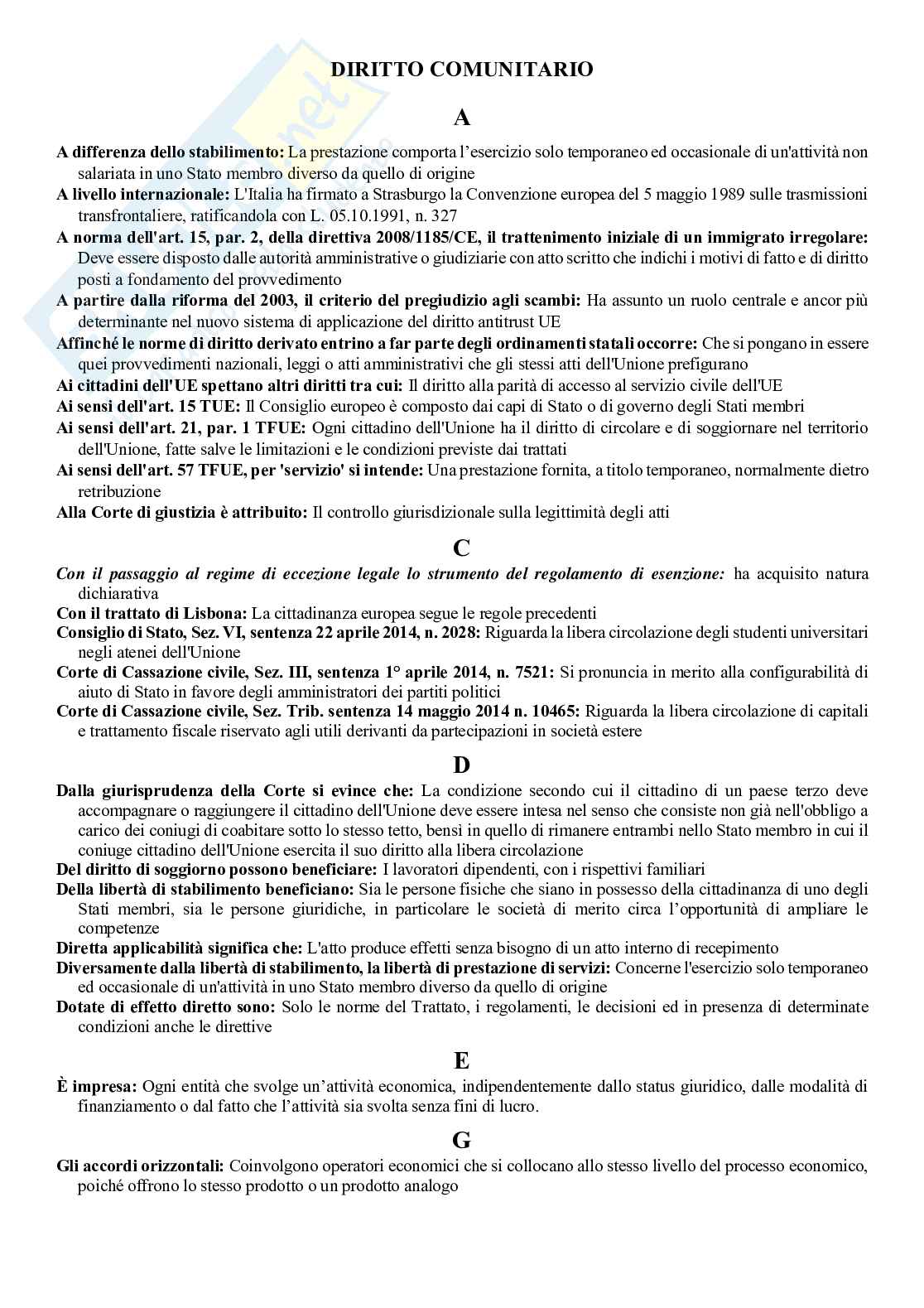 DIRITTO COMUNITARIO

A

A differenza dello stabilimento: La prestazione comporta l'esercizio solo temporaneo ed occasionale di un'attività non salariata in uno Stato membro diverso da quello di origine

A livello internazionale: L'Italia ha firmato a Strasburgo la Convenzione europea del 5 maggio 1989 sulle trasmissioni transfrontaliere, ratificandola con L. 05.10.1991, n. 327

A norma dell'art. 15, par. 2, della direttiva 2008/1185/CE, il trattenimento iniziale di un immigrato irregolare: Deve essere disposto dalle autorità amministrative o giudiziarie con atto scritto che indichi i motivi di fatto e di diritto posti a fondamento del provvedimento

A partire dalla riforma del 2003, il criterio del pregiudizio agli scambi: Ha assunto un ruolo centrale e ancor più determinante nel nuovo sistema di applicazione del diritto antitrust UE

Affinché le norme di diritto derivato entrino a far parte degli ordinamenti statali occorre: Che si pongano in essere quei provvedimenti nazionali, leggi o atti amministrativi che gli stessi atti dell'Unione prefigurano

Ai cittadini dell'UE spettano altri diritti tra cui: Il diritto alla parità di accesso al servizio civile dell'UE

Ai sensi dell'art. 15 TUE: Il Consiglio europeo è composto dai capi di Stato o di governo degli Stati membri

Ai sensi dell'art. 21, par. 1 TFUE: Ogni cittadino dell'Unione ha il diritto di circolare e di soggiornare nel territorio dell'Unione, fatte salve le limitazioni e le condizioni previste dai trattati

Ai sensi dell'art. 57 TFUE, per 'servizio' si intende: Una prestazione fornita, a titolo temporaneo, normalmente dietro retribuzione

Alla Corte di giustizia è attribuito: Il controllo giurisdizionale sulla legittimità degli atti

C

Con il passaggio al regime di eccezione legale lo strumento del regolamento di esenzione: ha acquisito natura dichiarativa

Con il trattato di Lisbona: La cittadinanza europea segue le regole precedenti

Consiglio di Stato, Sez. VI, sentenza 22 aprile 2014, n. 2028: Riguarda la libera circolazione degli studenti universitari negli atenei dell'Unione

Corte di Cassazione civile, Sez. III, sentenza 1° aprile 2014, n. 7521: Si pronuncia in merito alla configurabilità di aiuto di Stato in favore degli amministratori dei partiti politici

Corte di Cassazione civile, Sez. Trib. sentenza 14 maggio 2014 n. 10465: Riguarda la libera circolazione di capitali e trattamento fiscale riservato agli utili derivanti da partecipazioni in società estere

D

Dalla giurisprudenza della Corte si evince che: La condizione secondo cui il cittadino di un paese terzo deve accompagnare o raggiungere il cittadino dell'Unione deve essere intesa nel senso che consiste non già nell'obbligo a carico dei coniugi di coabitare sotto lo stesso tetto, bensì in quello di rimanere entrambi nello Stato membro in cui il coniuge cittadino dell'Unione esercita il suo diritto alla libera circolazione

Del diritto di soggiorno possono beneficiare: I lavoratori dipendenti, con i rispettivi familiari

Della libertà di stabilimento beneficiano: Sia le persone fisiche che siano in possesso della cittadinanza di uno degli Stati membri, sia le persone giuridiche, in particolare le società di merito circa l'opportunità di ampliare le competenze

Diretta applicabilità significa che: L'atto produce effetti senza bisogno di un atto interno di recepimento

Diversamente dalla libertà di stabilimento, la libertà di prestazione di servizi: Concerne l'esercizio solo temporaneo ed occasionale di un'attività in uno Stato membro diverso da quello di origine

Dotate di effetto diretto sono: Solo le norme del Trattato, i regolamenti, le decisioni ed in presenza di determinate condizioni anche le direttive

E

È impresa: Ogni entità che svolge un'attività economica, indipendentemente dallo status giuridico, dalle modalità di finanziamento o dal fatto che l'attività sia svolta senza fini di lucro.

G

Gli accordi orizzontali: Coinvolgono operatori economici che si collocano allo stesso livello del processo economico, poiché offrono lo stesso prodotto o un prodotto analogo